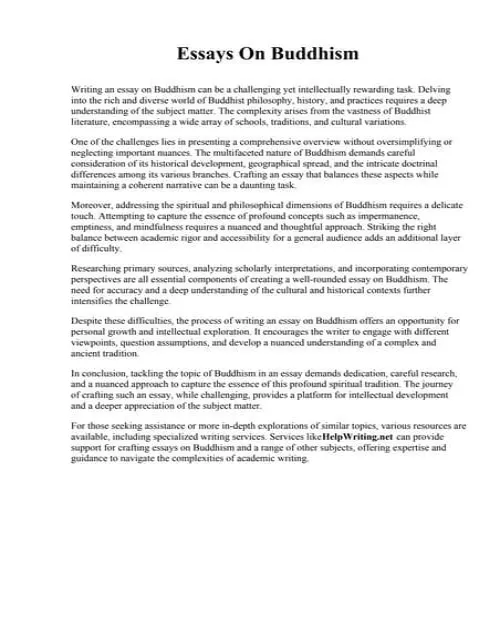 Essays On Buddhism

Writing an essay on Buddhism can be a challenging yet intellectually rewarding task. Delving into the rich and diverse world of Buddhist philosophy, history, and practices requires a deep understanding of the subject matter. The complexity arises from the vastness of Buddhist literature, encompassing a wide array of schools, traditions, and cultural variations.

One of the challenges lies in presenting a comprehensive overview without oversimplifying or neglecting important nuances. The multifaceted nature of Buddhism demands careful consideration of its historical development, geographical spread, and the intricate doctrinal differences among its various branches. Crafting an essay that balances these aspects while maintaining a coherent narrative can be a daunting task.

Moreover, addressing the spiritual and philosophical dimensions of Buddhism requires a delicate touch. Attempting to capture the essence of profound concepts such as impermanence, emptiness, and mindfulness requires a nuanced and thoughtful approach. Striking the right balance between academic rigor and accessibility for a general audience adds an additional layer of difficulty.

Researching primary sources, analyzing scholarly interpretations, and incorporating contemporary perspectives are all essential components of creating a well-rounded essay on Buddhism. The need for accuracy and a deep understanding of the cultural and historical contexts further intensifies the challenge.

Despite these difficulties, the process of writing an essay on Buddhism offers an opportunity for personal growth and intellectual exploration. It encourages the writer to engage with different viewpoints, question assumptions, and develop a nuanced understanding of a complex and ancient tradition.

In conclusion, tackling the topic of Buddhism in an essay demands dedication, careful research, and a nuanced approach to capture the essence of this profound spiritual tradition. The journey of crafting such an essay, while challenging, provides a platform for intellectual development and a deeper appreciation of the subject matter.

For those seeking assistance or more in-depth explorations of similar topics, various resources are available, including specialized writing services. Services likeHelpWriting.net can provide support for crafting essays on Buddhism and a range of other subjects, offering expertise and guidance to navigate the complexities of academic writing.